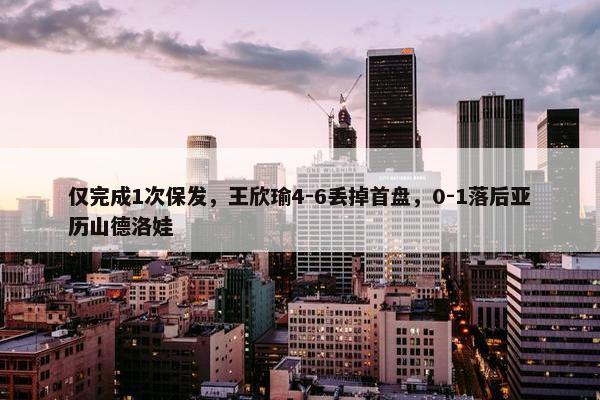 仅完成1次保发，王欣瑜4-6丢掉首盘，0-1落后亚历山德洛娃